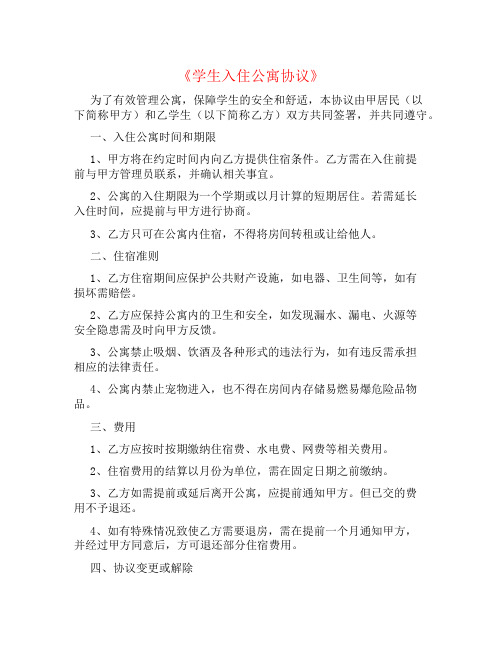 《学生入住公寓协议》

为了有效管理公寓，保障学生的安全和舒适，本协议由甲居民（以下简称甲方）和乙学生（以下简称乙方）双方共同签署，并共同遵守。

一、入住公寓时间和期限

1、甲方将在约定时间内向乙方提供住宿条件。乙方需在入住前提前与甲方管理员联系，并确认相关事宜。

2、公寓的入住期限为一个学期或以月计算的短期居住。若需延长入住时间，应提前与甲方进行协商。

3、乙方只可在公寓内住宿，不得将房间转租或让给他人。

二、住宿准则

1、乙方住宿期间应保护公共财产设施，如电器、卫生间等，如有损坏需赔偿。

2、乙方应保持公寓内的卫生和安全，如发现漏水、漏电、火源等安全隐患需及时向甲方反馈。

3、公寓禁止吸烟、饮酒及各种形式的违法行为，如有违反需承担相应的法律责任。

4、公寓内禁止宠物进入，也不得在房间内存储易燃易爆危险品物品。

三、费用

1、乙方应按时按期缴纳住宿费、水电费、网费等相关费用。

2、住宿费用的结算以月份为单位，需在固定日期之前缴纳。

3、乙方如需提前或延后离开公寓，应提前通知甲方。但已交的费用不予退还。

4、如有特殊情况致使乙方需要退房，需在提前一个月通知甲方，并经过甲方同意后，方可退还部分住宿费用。

四、协议变更或解除